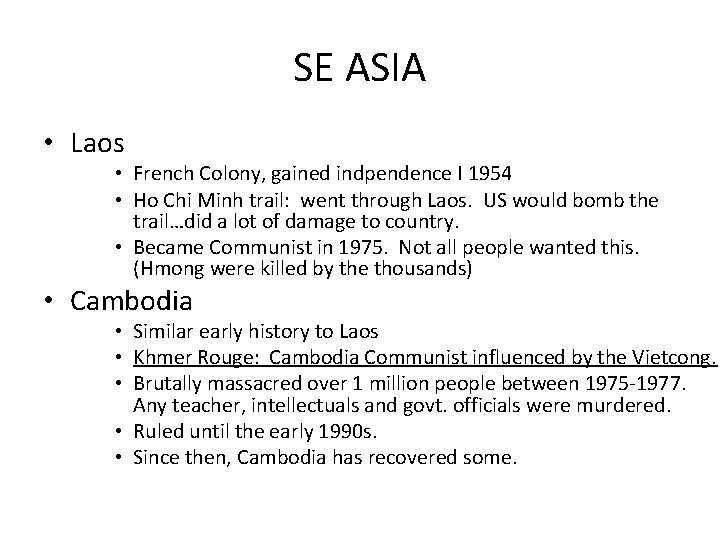 SE ASIA

• Laos
• French Colony, gained indpendence I 1954
• Ho Chi Minh trail: went through Laos. US would bomb the trail…did a lot of damage to country.
• Became Communist in 1975. Not all people wanted this. (Hmong were killed by the thousands)

• Cambodia
• Similar early history to Laos
• Khmer Rouge: Cambodia Communist influenced by the Vietcong.
• Brutally massacred over 1 million people between 1975-1977. Any teacher, intellectuals and govt. officials were murdered.
• Ruled until the early 1990s.
• Since then, Cambodia has recovered some.